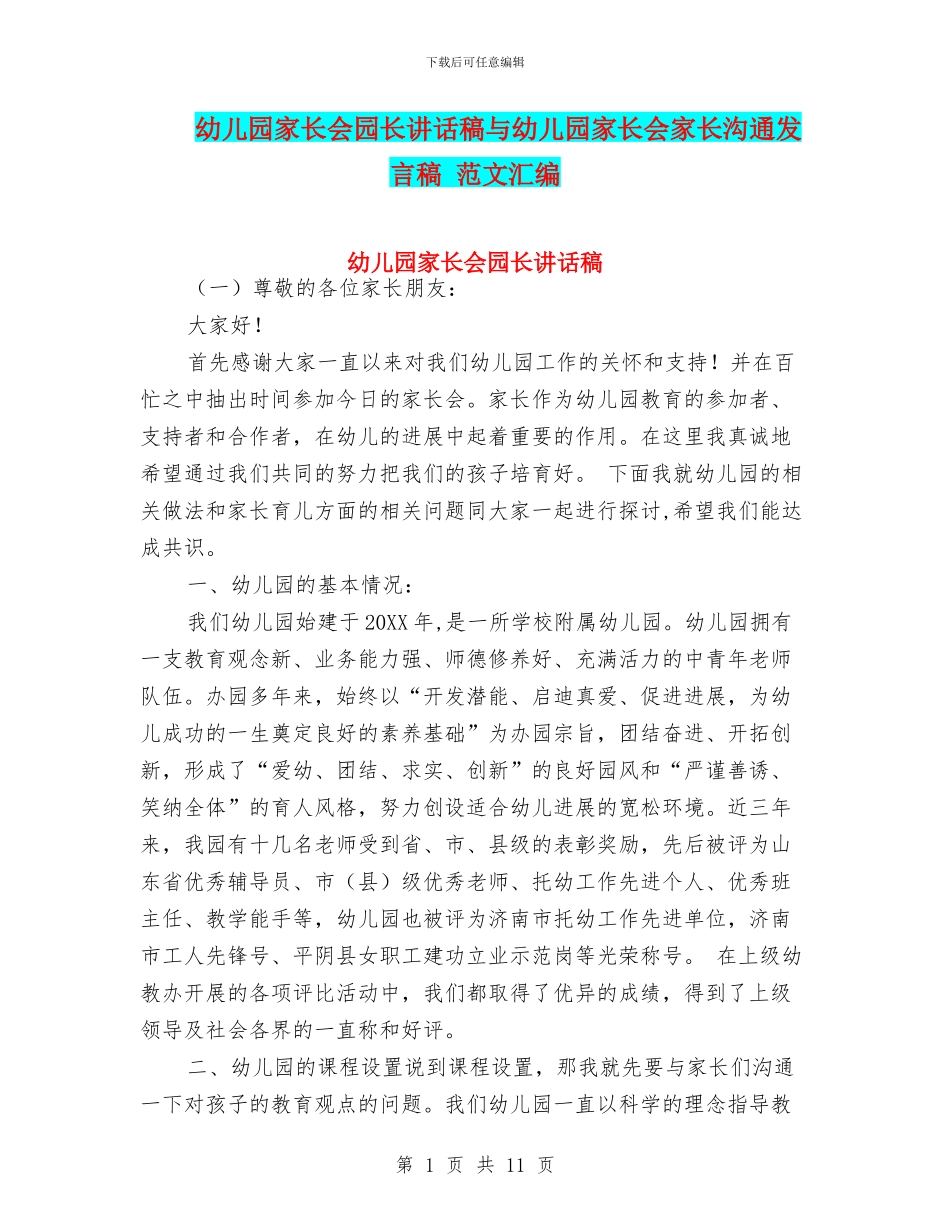 下载后可任意编辑

幼儿园家长会园长讲话稿与幼儿园家长会家长沟通发言稿 范文汇编

幼儿园家长会园长讲话稿

（一）尊敬的各位家长朋友：

大家好！

首先感谢大家一直以来对我们幼儿园工作的关怀和支持！并在百忙之中抽出时间参加今日的家长会。家长作为幼儿园教育的参加者、支持者和合作者，在幼儿的进展中起着重要的作用。在这里我真诚地希望通过我们共同的努力把我们的孩子培育好。 下面我就幼儿园的相关做法和家长育儿方面的相关问题同大家一起进行探讨,希望我们能达成共识。

一、幼儿园的基本情况：

我们幼儿园始建于20XX年,是一所学校附属幼儿园。幼儿园拥有一支教育观念新、业务能力强、师德修养好、充满活力的中青年老师队伍。办园多年来，始终以“开发潜能、启迪真爱、促进进展，为幼儿成功的一生奠定良好的素养基础”为办园宗旨，团结奋进、开拓创新，形成了“爱幼、团结、求实、创新”的良好园风和“严谨善诱、笑纳全体”的育人风格，努力创设适合幼儿进展的宽松环境。近三年来，我园有十几名老师受到省、市、县级的表彰奖励，先后被评为山东省优秀辅导员、市（县）级优秀老师、托幼工作先进个人、优秀班主任、教学能手等，幼儿园也被评为济南市托幼工作先进单位，济南市工人先锋号、平阴县女职工建功立业示范岗等光荣称号。 在上级幼教办开展的各项评比活动中，我们都取得了优异的成绩，得到了上级领导及社会各界的一直称和好评。

二、幼儿园的课程设置说到课程设置，那我就先要与家长们沟通一下对孩子的教育观点的问题。我们幼儿园一直以科学的理念指导教

第 1 页 共 11 页